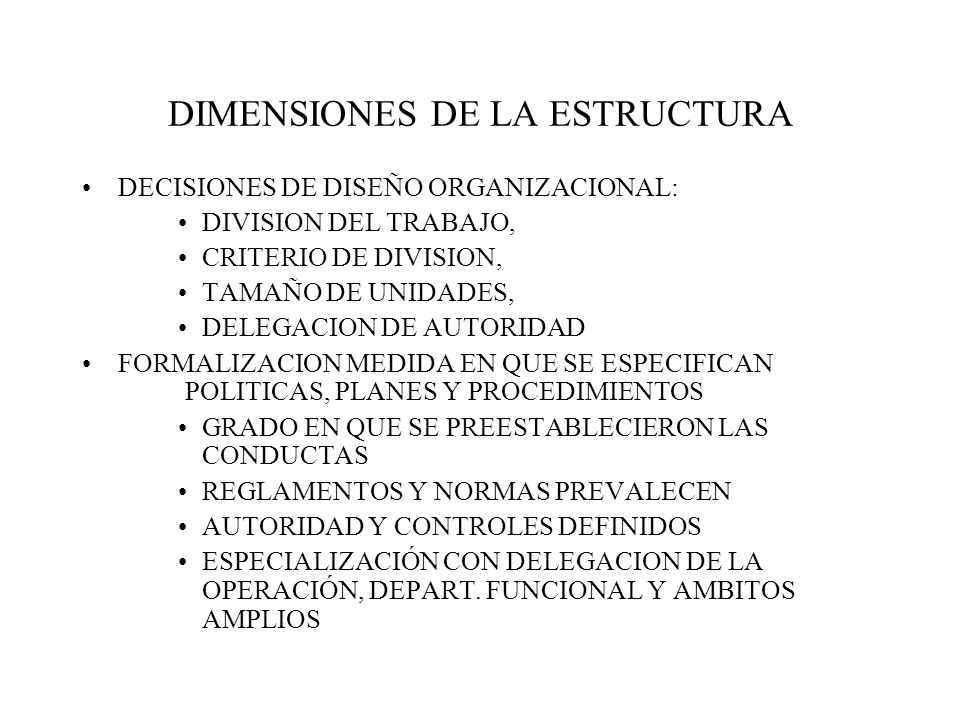 DIMENSIONES DE LA ESTRUCTURA

• DECISIONES DE DISEÑO ORGANIZACIONAL:
  • DIVISION DEL TRABAJO,
  • CRITERIO DE DIVISION,
  • TAMAÑO DE UNIDADES,
  • DELEGACION DE AUTORIDAD
• FORMALIZACION MEDIDA EN QUE SE ESPECIFICAN POLITICAS, PLANES Y PROCEDIMIENTOS
  • GRADO EN QUE SE PREESTABLECIERON LAS CONDUCTAS
  • REGLAMENTOS Y NORMAS PREVALECEN
  • AUTORIDAD Y CONTROLES DEFINIDOS
  • ESPECIALIZACIÓN CON DELEGACION DE LA OPERACIÓN, DEPART. FUNCIONAL Y AMBITOS AMPLIOS